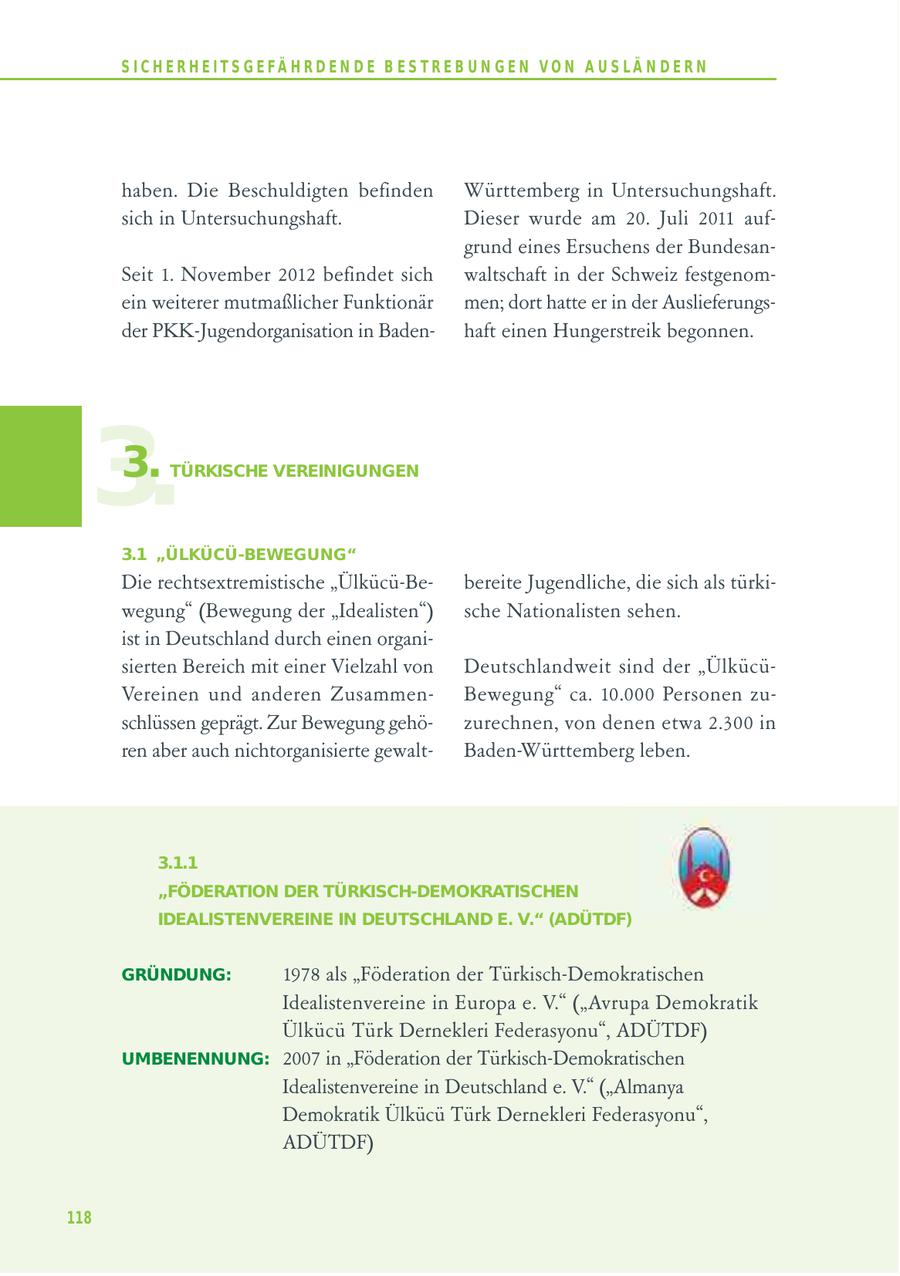 SICHERHEITSGEFÄHRDENDE BESTREBUNGEN VON AUSLÄNDERN

haben. Die Beschuldigten befinden sich in Untersuchungshaft.

Seit 1. November 2012 befindet sich ein weiterer mutmaßlicher Funktionär der PKK-Jugendorganisation in Baden-Württemberg in Untersuchungshaft. Dieser wurde am 20. Juli 2011 aufgrund eines Ersuchens der Bundesanwaltschaft in der Schweiz festgenommen; dort hatte er in der Auslieferungshaft einen Hungerstreik begonnen.

3. TÜRKISCHE VEREINIGUNGEN

3.1 „ÜLKÜCÜ-BEWEGUNG“

Die rechtsextremistische „Ülkücü-Bewegung“ (Bewegung der „Idealisten“) ist in Deutschland durch einen organisierten Bereich mit einer Vielzahl von Vereinen und anderen Zusammenschlüssen geprägt. Zur Bewegung gehören aber auch nichtorganisierte gewaltbereite Jugendliche, die sich als türkische Nationalisten sehen.

Deutschlandweit sind der „Ülkücü-Bewegung“ ca. 10.000 Personen zuzurechnen, von denen etwa 2.300 in Baden-Württemberg leben.

3.1.1
„FÖDERATION DER TÜRKISCH-DEMOKRATISCHEN IDEALISTENVEREINE IN DEUTSCHLAND E. V.“ (ADÜTDF)

GRÜNDUNG: 1978 als „Föderation der Türkisch-Demokratischen Idealistenvereine in Europa e. V.“ („Avrupa Demokratik Ülkücü Türk Dernekleri Federasyonu“, ADÜTDF)

UMBENENNUNG: 2007 in „Föderation der Türkisch-Demokratischen Idealistenvereine in Deutschland e. V.“ („Almanya Demokratik Ülkücü Türk Dernekleri Federasyonu“, ADÜTDF)

118